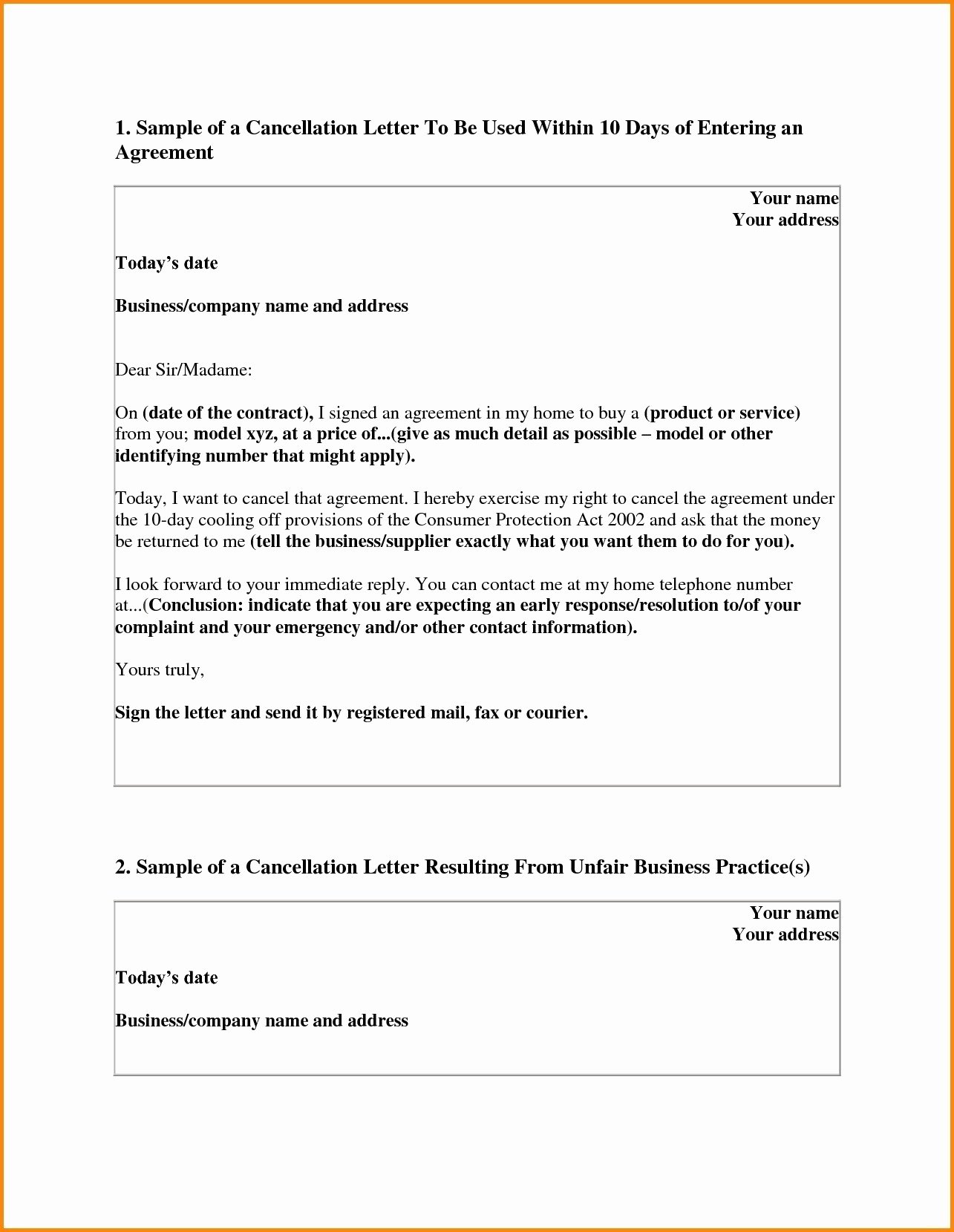 1. Sample of a Cancellation Letter To Be Used Within 10 Days of Entering an Agreement

Your name
Your address

Today's date

Business/company name and address

Dear Sir/Madame:

On (date of the contract), I signed an agreement in my home to buy a (product or service) from you; model xyz, at a price of...(give as much detail as possible – model or other identifying number that might apply).

Today, I want to cancel that agreement. I hereby exercise my right to cancel the agreement under the 10-day cooling off provisions of the Consumer Protection Act 2002 and ask that the money be returned to me (tell the business/supplier exactly what you want them to do for you).

I look forward to your immediate reply. You can contact me at my home telephone number at...(Conclusion: indicate that you are expecting an early response/resolution to/of your complaint and your emergency and/or other contact information).

Yours truly,

Sign the letter and send it by registered mail, fax or courier.

2. Sample of a Cancellation Letter Resulting From Unfair Business Practice(s)

Your name
Your address

Today's date

Business/company name and address